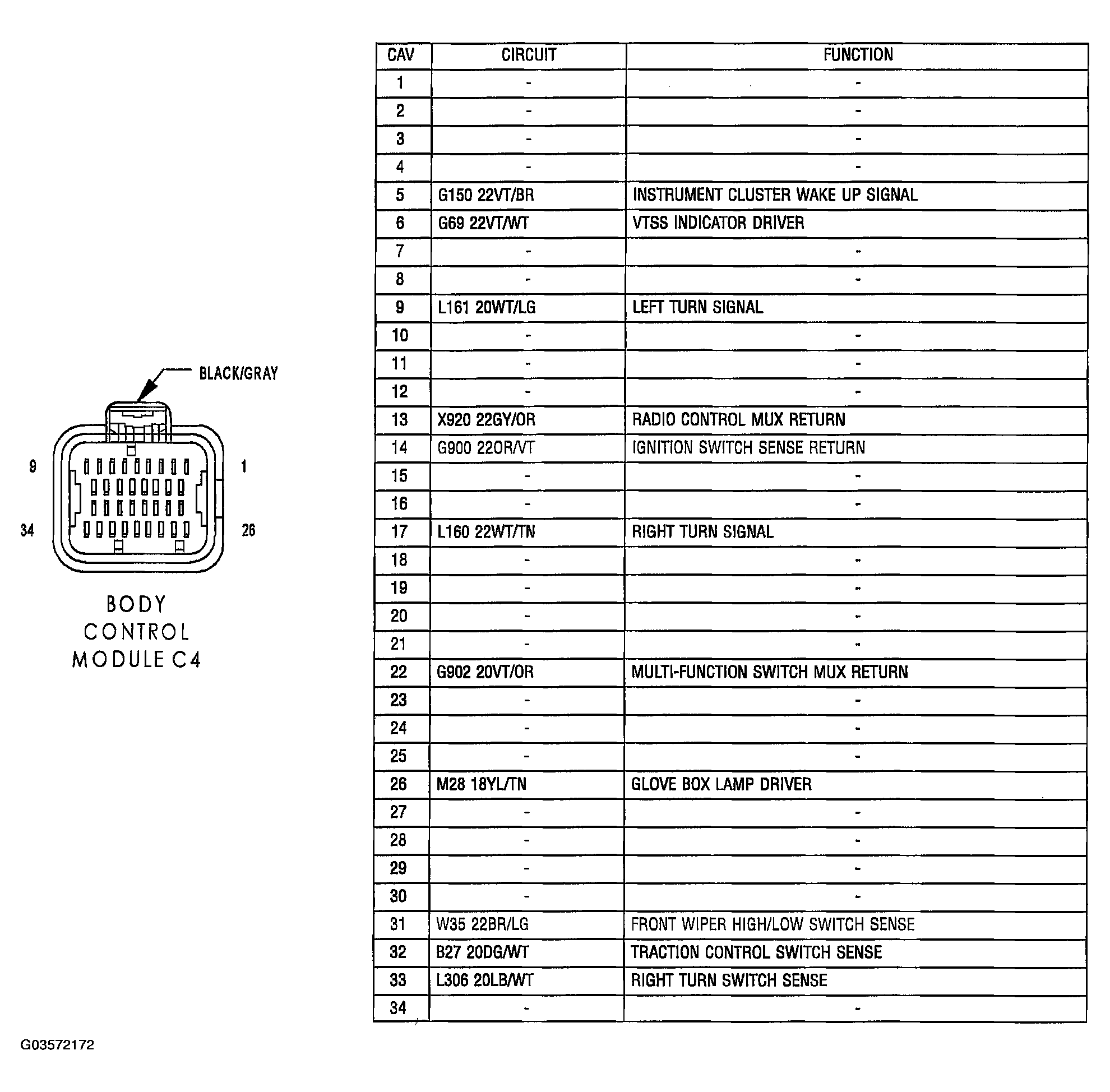 BLACK/GRAY

9

1

34

26

BODY CONTROL MODULE C4

| CAV | CIRCUIT | FUNCTION |
|---|---|---|
| 1 | - | - |
| 2 | - | - |
| 3 | - | - |
| 4 | - | - |
| 5 | G150 22VT/BR | INSTRUMENT CLUSTER WAKE UP SIGNAL |
| 6 | G69 22VT/WT | VTSS INDICATOR DRIVER |
| 7 | - | - |
| 8 | - | - |
| 9 | L161 20WT/LG | LEFT TURN SIGNAL |
| 10 | - | - |
| 11 | - | - |
| 12 | - | - |
| 13 | X920 22GY/OR | RADIO CONTROL MUX RETURN |
| 14 | G900 22OR/VT | IGNITION SWITCH SENSE RETURN |
| 15 | - | - |
| 16 | - | - |
| 17 | L160 22WT/TN | RIGHT TURN SIGNAL |
| 18 | - | - |
| 19 | - | - |
| 20 | - | - |
| 21 | - | - |
| 22 | G902 20VT/OR | MULTI-FUNCTION SWITCH MUX RETURN |
| 23 | - | - |
| 24 | - | - |
| 25 | - | - |
| 26 | M28 18YL/TN | GLOVE BOX LAMP DRIVER |
| 27 | - | - |
| 28 | - | - |
| 29 | - | - |
| 30 | - | - |
| 31 | W35 22BR/LG | FRONT WIPER HIGH/LOW SWITCH SENSE |
| 32 | B27 20DG/WT | TRACTION CONTROL SWITCH SENSE |
| 33 | L306 20LB/WT | RIGHT TURN SWITCH SENSE |
| 34 | - | - |

G03572172